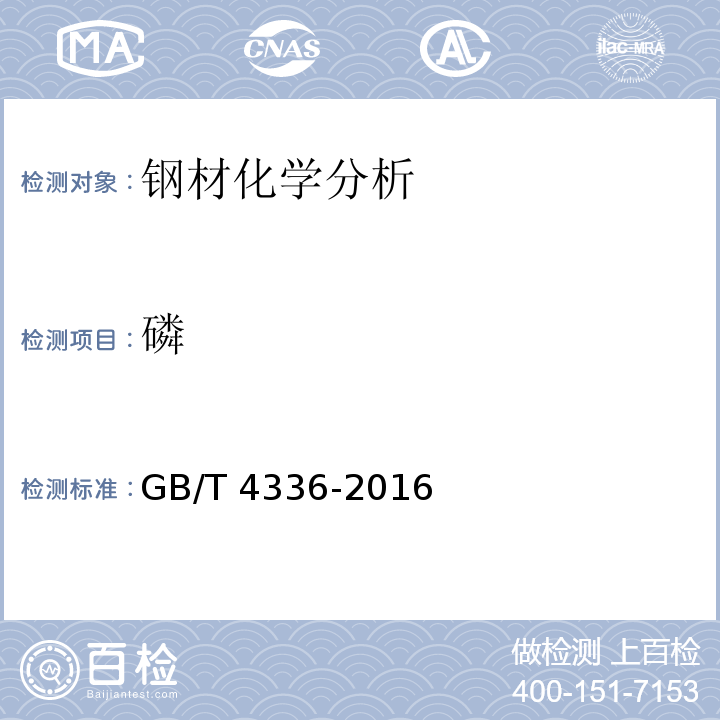 MA CNAS AL ilac-MRA

检测对象：钢材化学分析

检测项目：磷

检测标准：GB/T 4336-2016

百检 Baijiantest.com

做检测 上百检
400-151-7153